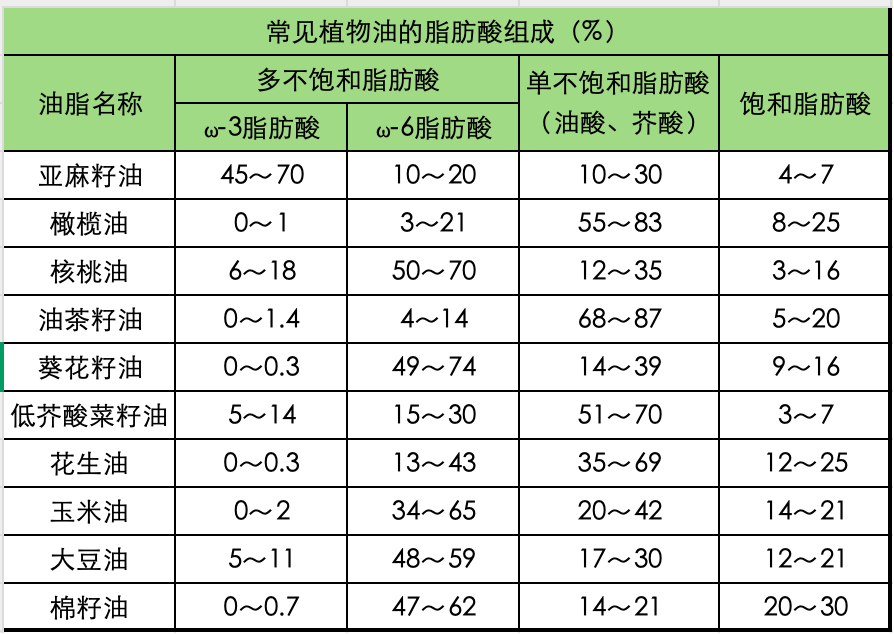 常见植物油的脂肪酸组成（%）

| 油脂名称 | 多不饱和脂肪酸 ω-3脂肪酸 | 多不饱和脂肪酸 ω-6脂肪酸 | 单不饱和脂肪酸（油酸、芥酸） | 饱和脂肪酸 |
|---|---|---|---|---|
| 亚麻籽油 | 45～70 | 10～20 | 10～30 | 4～7 |
| 橄榄油 | 0～1 | 3～21 | 55～83 | 8～25 |
| 核桃油 | 6～18 | 50～70 | 12～35 | 3～16 |
| 油茶籽油 | 0～1.4 | 4～14 | 68～87 | 5～20 |
| 葵花籽油 | 0～0.3 | 49～74 | 14～39 | 9～16 |
| 低芥酸菜籽油 | 5～14 | 15～30 | 51～70 | 3～7 |
| 花生油 | 0～0.3 | 13～43 | 35～69 | 12～25 |
| 玉米油 | 0～2 | 34～65 | 20～42 | 14～21 |
| 大豆油 | 5～11 | 48～59 | 17～30 | 12～21 |
| 棉籽油 | 0～0.7 | 47～62 | 14～21 | 20～30 |